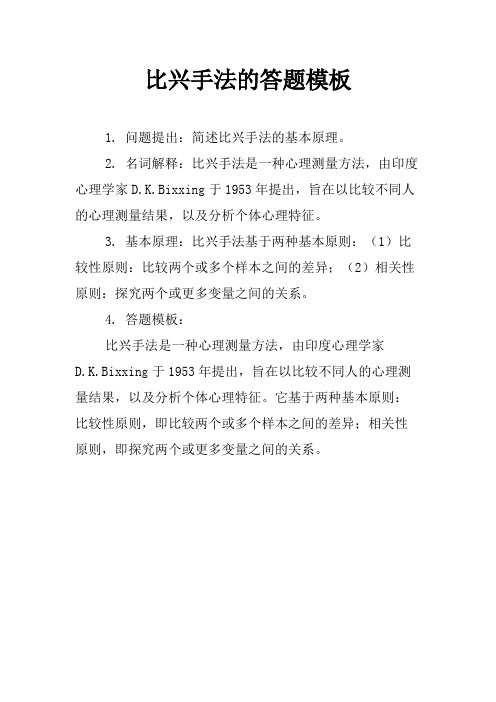 比兴手法的答题模板

1. 问题提出：简述比兴手法的基本原理。

2. 名词解释：比兴手法是一种心理测量方法，由印度心理学家 D.K.Bixxing 于 1953 年提出，旨在以比较不同人的心理测量结果，以及分析个体心理特征。

3. 基本原理：比兴手法基于两种基本原则：（1）比较性原则：比较两个或多个样本之间的差异；（2）相关性原则：探究两个或更多变量之间的关系。

4. 答题模板：

比兴手法是一种心理测量方法，由印度心理学家 D.K.Bixxing 于 1953 年提出，旨在以比较不同人的心理测量结果，以及分析个体心理特征。它基于两种基本原则：比较性原则，即比较两个或多个样本之间的差异；相关性原则，即探究两个或更多变量之间的关系。